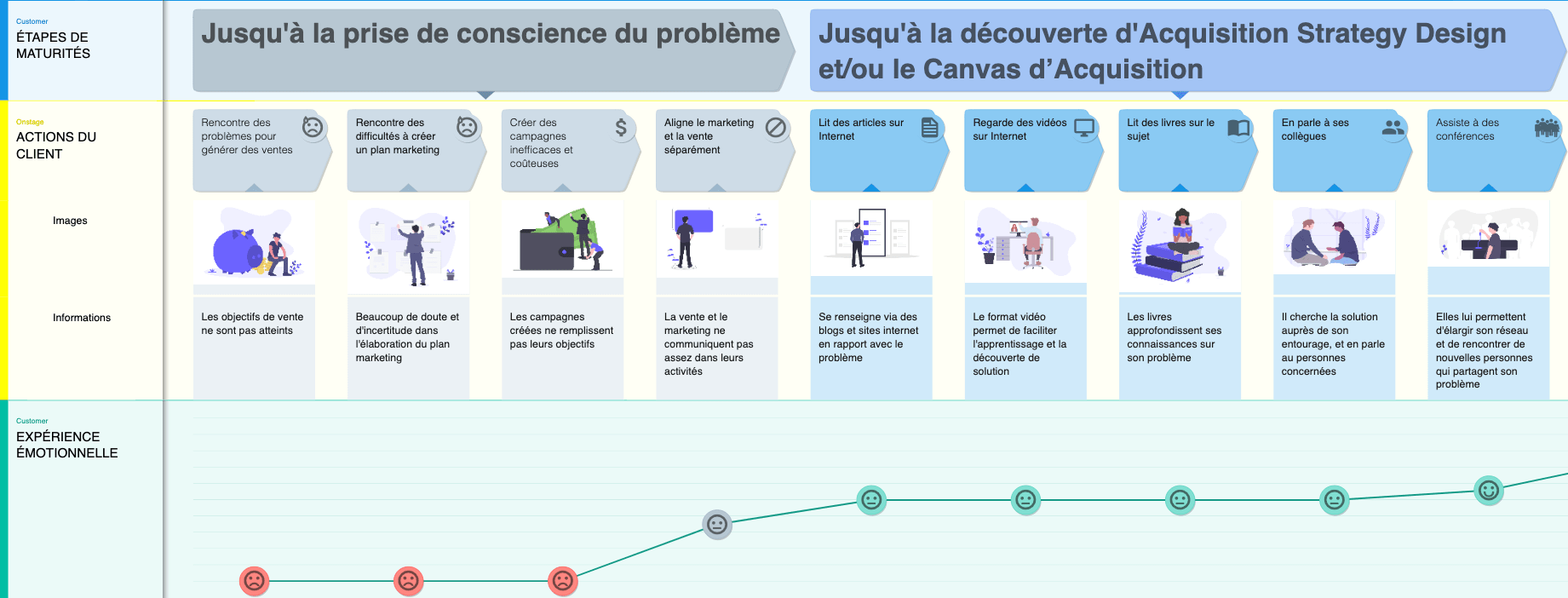 Customer
ÉTAPES DE MATURITÉS

Jusqu'à la prise de conscience du problème

Jusqu'à la découverte d'Acquisition Strategy Design et/ou le Canvas d'Acquisition

Onstage
ACTIONS DU CLIENT

Rencontre des problèmes pour générer des ventes

Rencontre des difficultés à créer un plan marketing

Créer des campagnes inefficaces et coûteuses

Aligne le marketing et la vente séparément

Lit des articles sur Internet

Regarde des vidéos sur Internet

Lit des livres sur le sujet

En parle à ses collègues

Assiste à des conférences

Images

Informations

Les objectifs de vente ne sont pas atteints

Beaucoup de doute et d'incertitude dans l'élaboration du plan marketing

Les campagnes créées ne remplissent pas leurs objectifs

La vente et le marketing ne communiquent pas assez dans leurs activités

Se renseigne via des blogs et sites internet en rapport avec le problème

Le format vidéo permet de faciliter l'apprentissage et la découverte de solution

Les livres approfondissent ses connaissances sur son problème

Il cherche la solution auprès de son entourage, et en parle au personnes concernées

Elles lui permettent d'élargir son réseau et de rencontrer de nouvelles personnes qui partagent son problème

Customer
EXPÉRIENCE ÉMOTIONNELLE